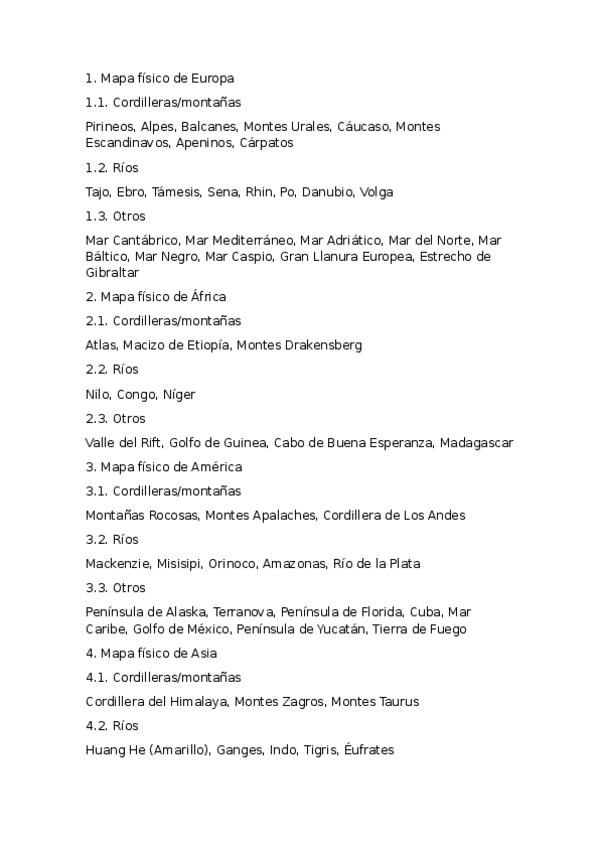 1. Mapa físico de Europa

1.1. Cordilleras/montañas

Pirineos, Alpes, Balcanes, Montes Urales, Cáucaso, Montes Escandinavos, Apeninos, Cárpatos

1.2. Ríos

Tajo, Ebro, Támesis, Sena, Rhin, Po, Danubio, Volga

1.3. Otros

Mar Cantábrico, Mar Mediterráneo, Mar Adriático, Mar del Norte, Mar Báltico, Mar Negro, Mar Caspio, Gran Llanura Europea, Estrecho de Gibraltar

2. Mapa físico de África

2.1. Cordilleras/montañas

Atlas, Macizo de Etiopía, Montes Drakensberg

2.2. Ríos

Nilo, Congo, Níger

2.3. Otros

Valle del Rift, Golfo de Guinea, Cabo de Buena Esperanza, Madagascar

3. Mapa físico de América

3.1. Cordilleras/montañas

Montañas Rocosas, Montes Apalaches, Cordillera de Los Andes

3.2. Ríos

Mackenzie, Misisipi, Orinoco, Amazonas, Río de la Plata

3.3. Otros

Península de Alaska, Terranova, Península de Florida, Cuba, Mar Caribe, Golfo de México, Península de Yucatán, Tierra de Fuego

4. Mapa físico de Asia

4.1. Cordilleras/montañas

Cordillera del Himalaya, Montes Zagros, Montes Taurus

4.2. Ríos

Huang He (Amarillo), Ganges, Indo, Tigris, Éufrates